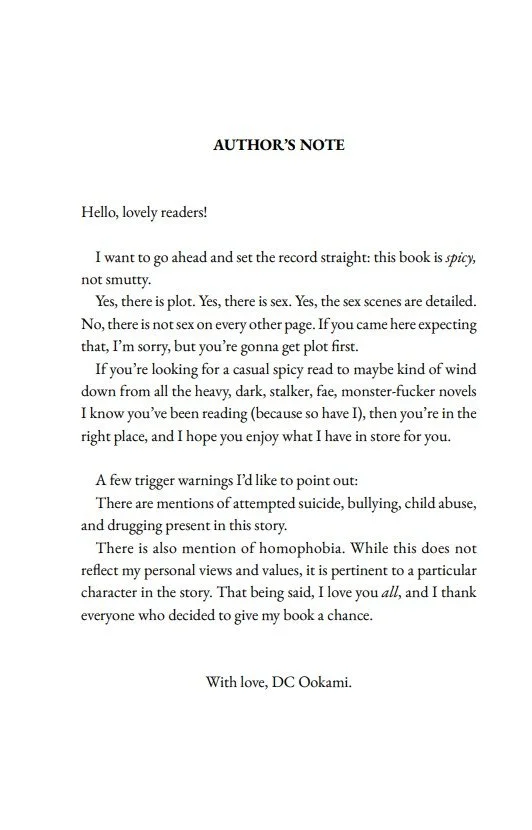 AUTHOR'S NOTE

Hello, lovely readers!

I want to go ahead and set the record straight: this book is spicy, not smutty.

Yes, there is plot. Yes, there is sex. Yes, the sex scenes are detailed. No, there is not sex on every other page. If you came here expecting that, I'm sorry, but you're gonna get plot first.

If you're looking for a casual spicy read to maybe kind of wind down from all the heavy, dark, stalker, fae, monster-fucker novels I know you've been reading (because so have I), then you're in the right place, and I hope you enjoy what I have in store for you.

A few trigger warnings I'd like to point out:

There are mentions of attempted suicide, bullying, child abuse, and drugging present in this story.

There is also mention of homophobia. While this does not reflect my personal views and values, it is pertinent to a particular character in the story. That being said, I love you all, and I thank everyone who decided to give my book a chance.

With love, DC Ookami.